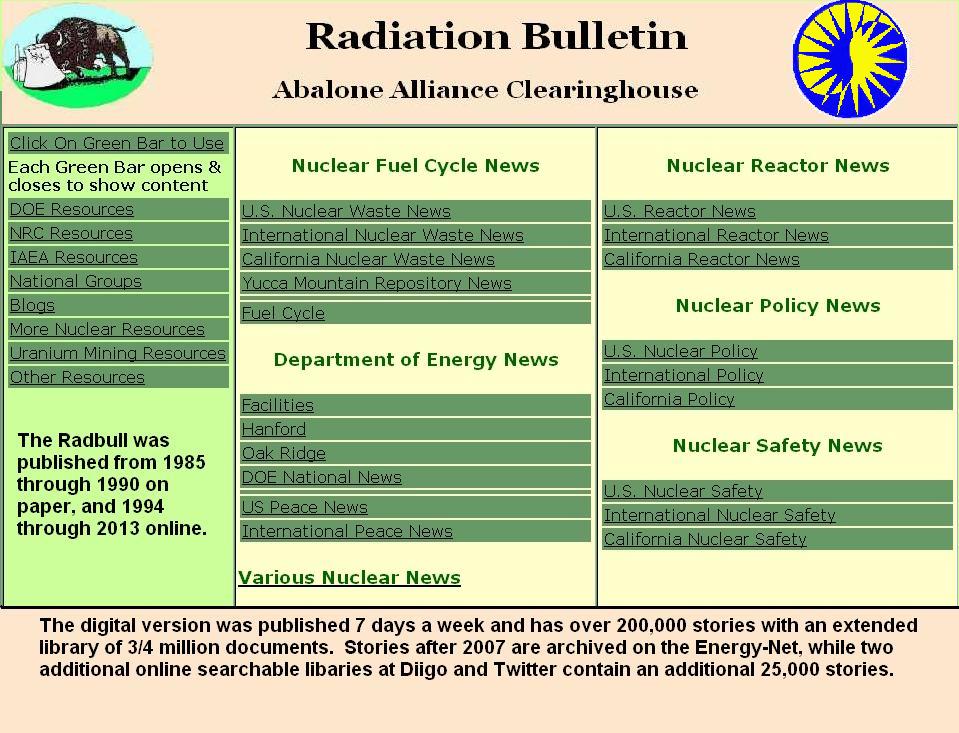 Radiation Bulletin

Abalone Alliance Clearinghouse

Click On Green Bar to Use

Each Green Bar opens & closes to show content

DOE Resources

NRC Resources

IAEA Resources

National Groups

Blogs

More Nuclear Resources

Uranium Mining Resources

Other Resources

The Radbull was published from 1985 through 1990 on paper, and 1994 through 2013 online.

Nuclear Fuel Cycle News

U.S. Nuclear Waste News

International Nuclear Waste News

California Nuclear Waste News

Yucca Mountain Repository News

Fuel Cycle

Department of Energy News

Facilities

Hanford

Oak Ridge

DOE National News

US Peace News

International Peace News

Various Nuclear News

Nuclear Reactor News

U.S. Reactor News

International Reactor News

California Reactor News

Nuclear Policy News

U.S. Nuclear Policy

International Policy

California Policy

Nuclear Safety News

U.S. Nuclear Safety

International Nuclear Safety

California Nuclear Safety

The digital version was published 7 days a week and has over 200,000 stories with an extended library of 3/4 million documents. Stories after 2007 are archived on the Energy-Net, while two additional online searchable libaries at Diigo and Twitter contain an additional 25,000 stories.